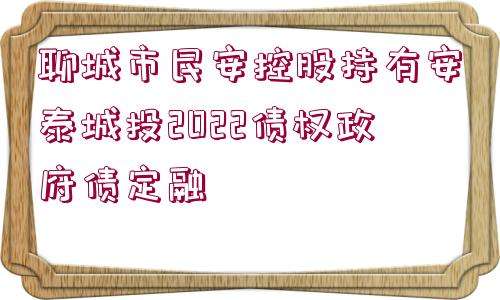 聊城市民安控股持有安泰城投2022债权政府债定融